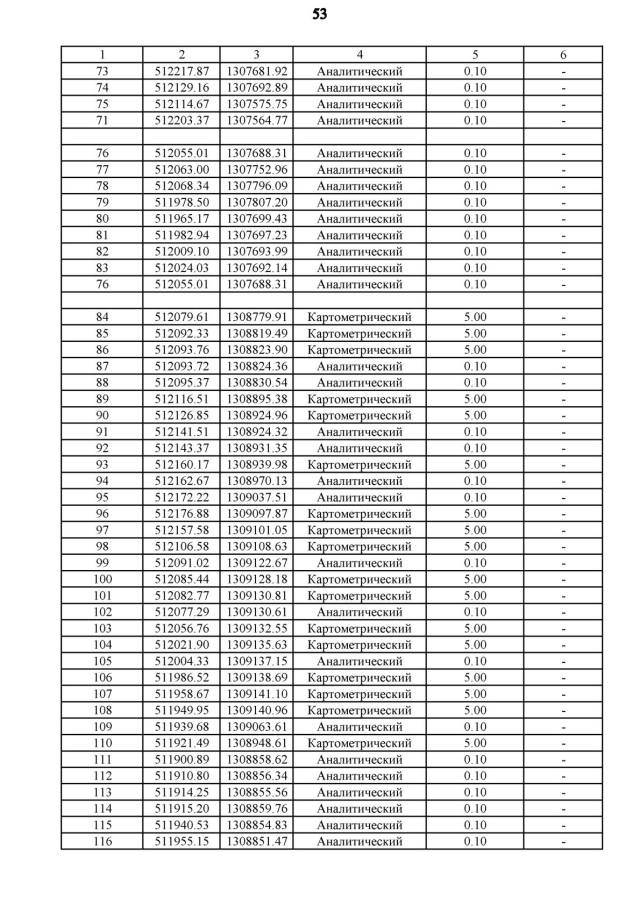 53

| 1 | 2 | 3 | 4 | 5 | 6 |
|---|---|---|---|---|---|
| 73 | 512217.87 | 1307681.92 | Аналитический | 0.10 | - |
| 74 | 512129.16 | 1307692.89 | Аналитический | 0.10 | - |
| 75 | 512114.67 | 1307575.75 | Аналитический | 0.10 | - |
| 71 | 512203.37 | 1307564.77 | Аналитический | 0.10 | - |
| | | | | | |
| 76 | 512055.01 | 1307688.31 | Аналитический | 0.10 | - |
| 77 | 512063.00 | 1307752.96 | Аналитический | 0.10 | - |
| 78 | 512068.34 | 1307796.09 | Аналитический | 0.10 | - |
| 79 | 511978.50 | 1307807.20 | Аналитический | 0.10 | - |
| 80 | 511965.17 | 1307699.43 | Аналитический | 0.10 | - |
| 81 | 511982.94 | 1307697.23 | Аналитический | 0.10 | - |
| 82 | 512009.10 | 1307693.99 | Аналитический | 0.10 | - |
| 83 | 512024.03 | 1307692.14 | Аналитический | 0.10 | - |
| 76 | 512055.01 | 1307688.31 | Аналитический | 0.10 | - |
| | | | | | |
| 84 | 512079.61 | 1308779.91 | Картометрический | 5.00 | - |
| 85 | 512092.33 | 1308819.49 | Картометрический | 5.00 | - |
| 86 | 512093.76 | 1308823.90 | Картометрический | 5.00 | - |
| 87 | 512093.72 | 1308824.36 | Аналитический | 0.10 | - |
| 88 | 512095.37 | 1308830.54 | Аналитический | 0.10 | - |
| 89 | 512116.51 | 1308895.38 | Картометрический | 5.00 | - |
| 90 | 512126.85 | 1308924.96 | Картометрический | 5.00 | - |
| 91 | 512141.51 | 1308924.32 | Аналитический | 0.10 | - |
| 92 | 512143.37 | 1308931.35 | Аналитический | 0.10 | - |
| 93 | 512160.17 | 1308939.98 | Картометрический | 5.00 | - |
| 94 | 512162.67 | 1308970.13 | Аналитический | 0.10 | - |
| 95 | 512172.22 | 1309037.51 | Аналитический | 0.10 | - |
| 96 | 512176.88 | 1309097.87 | Картометрический | 5.00 | - |
| 97 | 512157.58 | 1309101.05 | Картометрический | 5.00 | - |
| 98 | 512106.58 | 1309108.63 | Картометрический | 5.00 | - |
| 99 | 512091.02 | 1309122.67 | Аналитический | 0.10 | - |
| 100 | 512085.44 | 1309128.18 | Картометрический | 5.00 | - |
| 101 | 512082.77 | 1309130.81 | Картометрический | 5.00 | - |
| 102 | 512077.29 | 1309130.61 | Аналитический | 0.10 | - |
| 103 | 512056.76 | 1309132.55 | Картометрический | 5.00 | - |
| 104 | 512021.90 | 1309135.63 | Картометрический | 5.00 | - |
| 105 | 512004.33 | 1309137.15 | Аналитический | 0.10 | - |
| 106 | 511986.52 | 1309138.69 | Картометрический | 5.00 | - |
| 107 | 511958.67 | 1309141.10 | Картометрический | 5.00 | - |
| 108 | 511949.95 | 1309140.96 | Картометрический | 5.00 | - |
| 109 | 511939.68 | 1309063.61 | Аналитический | 0.10 | - |
| 110 | 511921.49 | 1308948.61 | Картометрический | 5.00 | - |
| 111 | 511900.89 | 1308858.62 | Аналитический | 0.10 | - |
| 112 | 511910.80 | 1308856.34 | Аналитический | 0.10 | - |
| 113 | 511914.25 | 1308855.56 | Аналитический | 0.10 | - |
| 114 | 511915.20 | 1308859.76 | Аналитический | 0.10 | - |
| 115 | 511940.53 | 1308854.83 | Аналитический | 0.10 | - |
| 116 | 511955.15 | 1308851.47 | Аналитический | 0.10 | - |